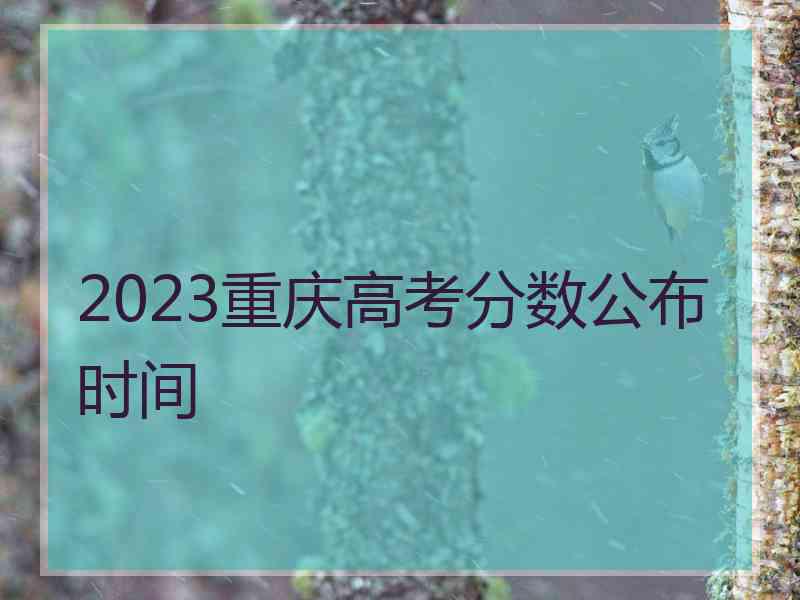 2023重庆高考分数公布时间